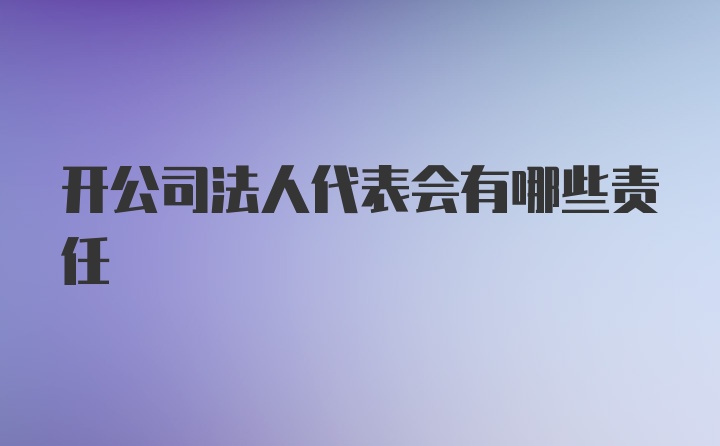 开公司法人代表会有哪些责任